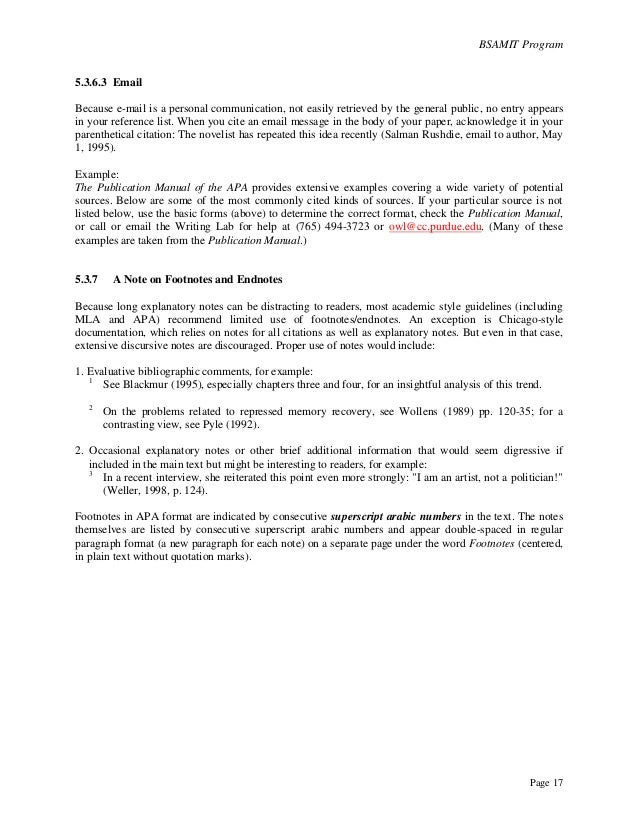 BSAMIT Program

5.3.6.3 Email

Because e-mail is a personal communication, not easily retrieved by the general public, no entry appears in your reference list. When you cite an email message in the body of your paper, acknowledge it in your parenthetical citation: The novelist has repeated this idea recently (Salman Rushdie, email to author, May 1, 1995).

Example:
The Publication Manual of the APA provides extensive examples covering a wide variety of potential sources. Below are some of the most commonly cited kinds of sources. If your particular source is not listed below, use the basic forms (above) to determine the correct format, check the Publication Manual, or call or email the Writing Lab for help at (765) 494-3723 or owl@cc.purdue.edu. (Many of these examples are taken from the Publication Manual.)

5.3.7 A Note on Footnotes and Endnotes

Because long explanatory notes can be distracting to readers, most academic style guidelines (including MLA and APA) recommend limited use of footnotes/endnotes. An exception is Chicago-style documentation, which relies on notes for all citations as well as explanatory notes. But even in that case, extensive discursive notes are discouraged. Proper use of notes would include:

1. Evaluative bibliographic comments, for example:
$^1$ See Blackmur (1995), especially chapters three and four, for an insightful analysis of this trend.

$^2$ On the problems related to repressed memory recovery, see Wollens (1989) pp. 120-35; for a contrasting view, see Pyle (1992).

2. Occasional explanatory notes or other brief additional information that would seem digressive if included in the main text but might be interesting to readers, for example:
$^3$ In a recent interview, she reiterated this point even more strongly: "I am an artist, not a politician!" (Weller, 1998, p. 124).

Footnotes in APA format are indicated by consecutive superscript arabic numbers in the text. The notes themselves are listed by consecutive superscript arabic numbers and appear double-spaced in regular paragraph format (a new paragraph for each note) on a separate page under the word Footnotes (centered, in plain text without quotation marks).

Page 17